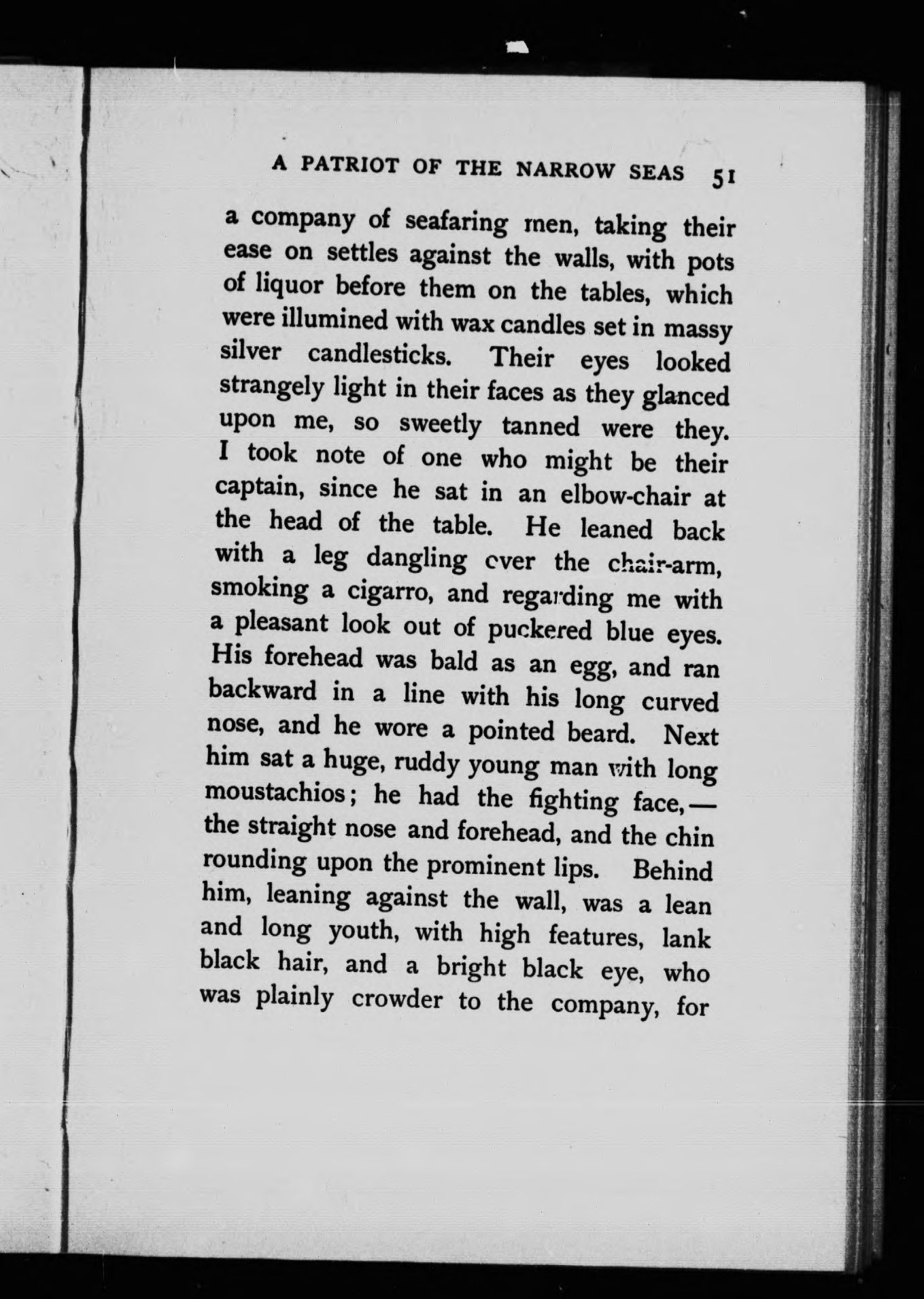 A PATRIOT OF THE NARROW SEAS 51

a company of seafaring men, taking their ease on settles against the walls, with pots of liquor before them on the tables, which were illumined with wax candles set in massy silver candlesticks. Their eyes looked strangely light in their faces as they glanced upon me, so sweetly tanned were they. I took note of one who might be their captain, since he sat in an elbow-chair at the head of the table. He leaned back with a leg dangling over the chair-arm, smoking a cigarro, and regarding me with a pleasant look out of puckered blue eyes. His forehead was bald as an egg, and ran backward in a line with his long curved nose, and he wore a pointed beard. Next him sat a huge, ruddy young man with long moustachios; he had the fighting face,— the straight nose and forehead, and the chin rounding upon the prominent lips. Behind him, leaning against the wall, was a lean and long youth, with high features, lank black hair, and a bright black eye, who was plainly crowder to the company, for